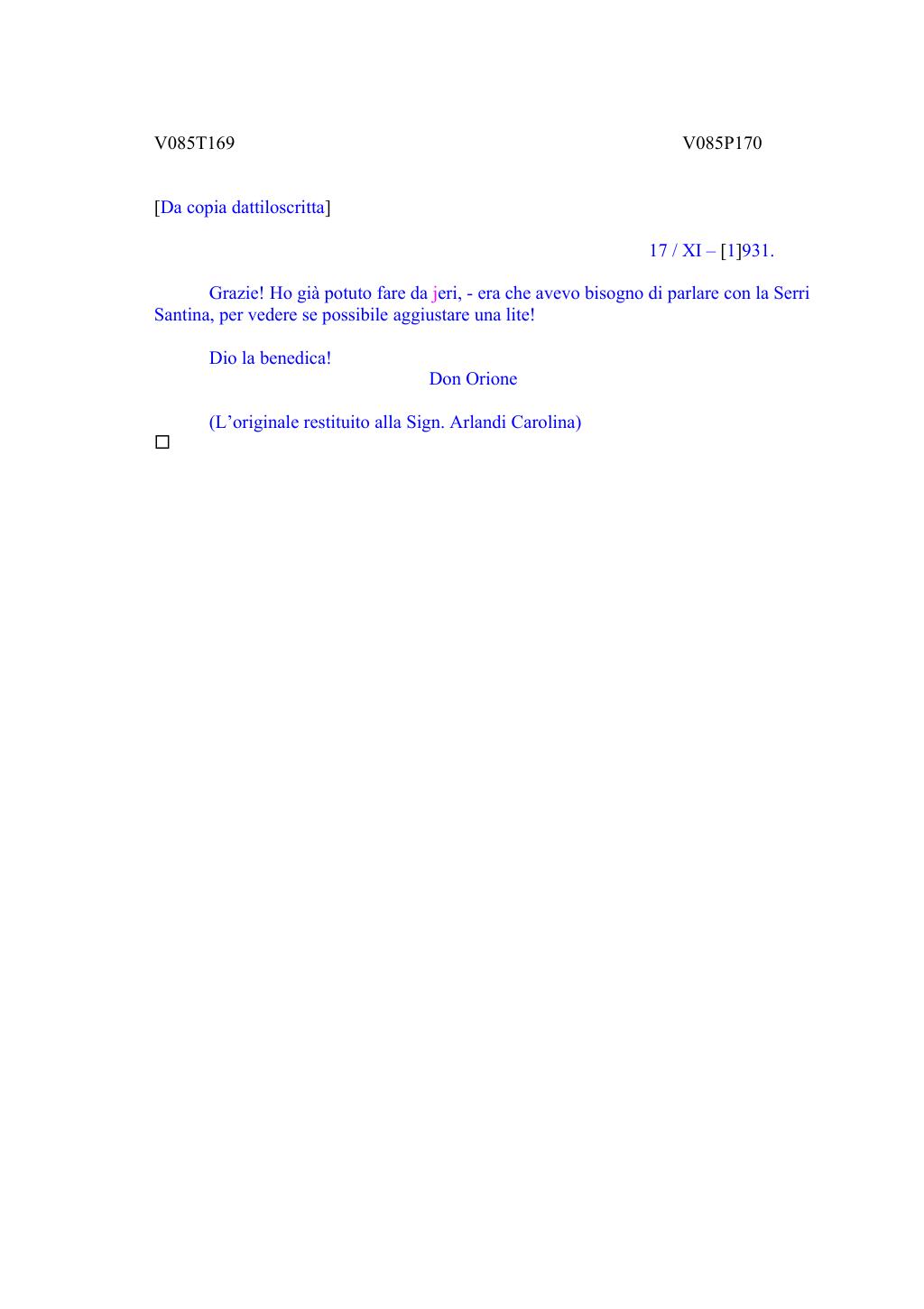 V085T169 V085P170

[Da copia dattiloscritta]

17 / XI – [1]931.

Grazie! Ho già potuto fare da jeri, - era che avevo bisogno di parlare con la Serri Santina, per vedere se possibile aggiustare una lite!

Dio la benedica!

Don Orione

(L'originale restituito alla Sign. Arlandi Carolina)

☐